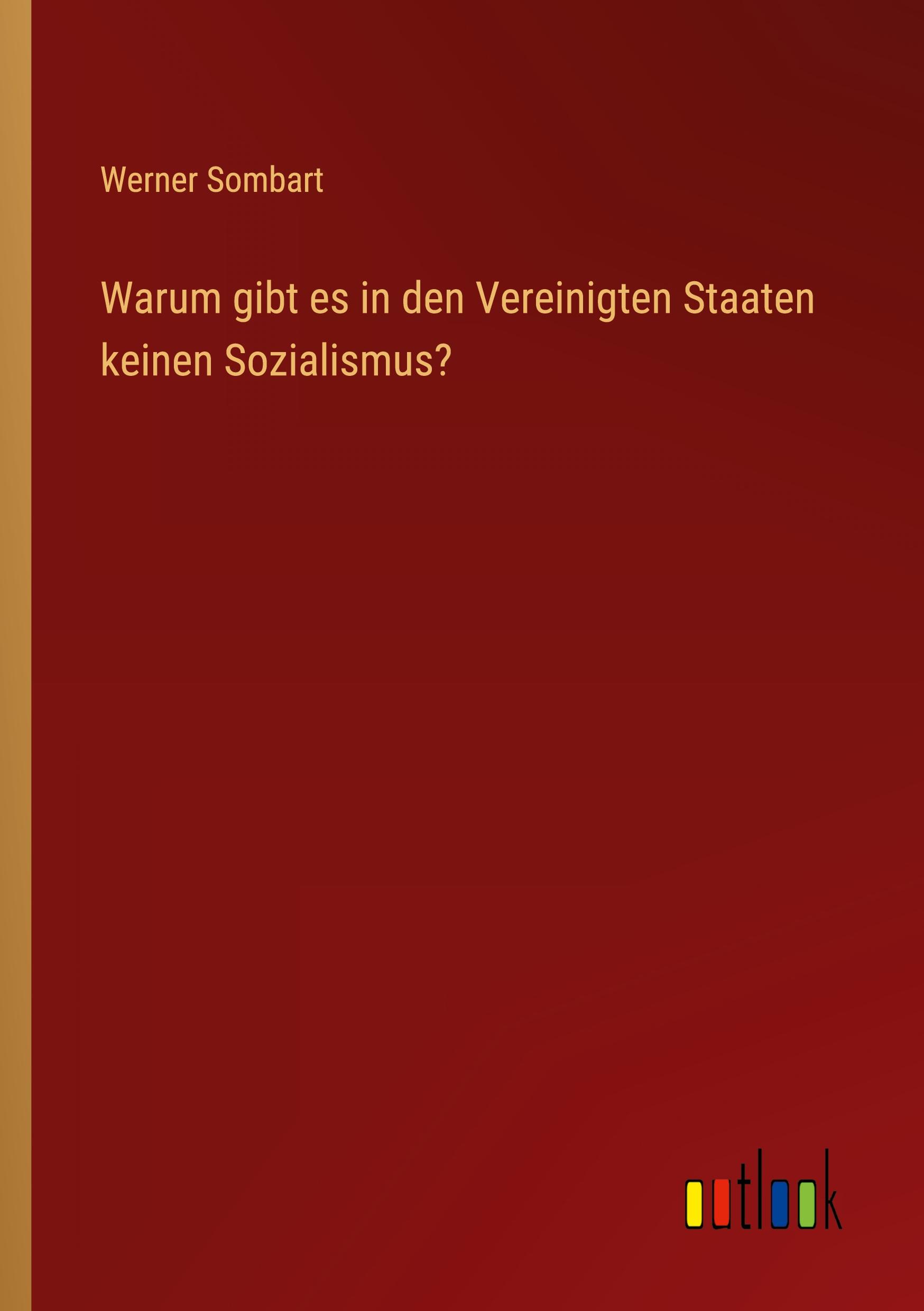 Werner Sombart

Warum gibt es in den Vereinigten Staaten keinen Sozialismus?

outlook